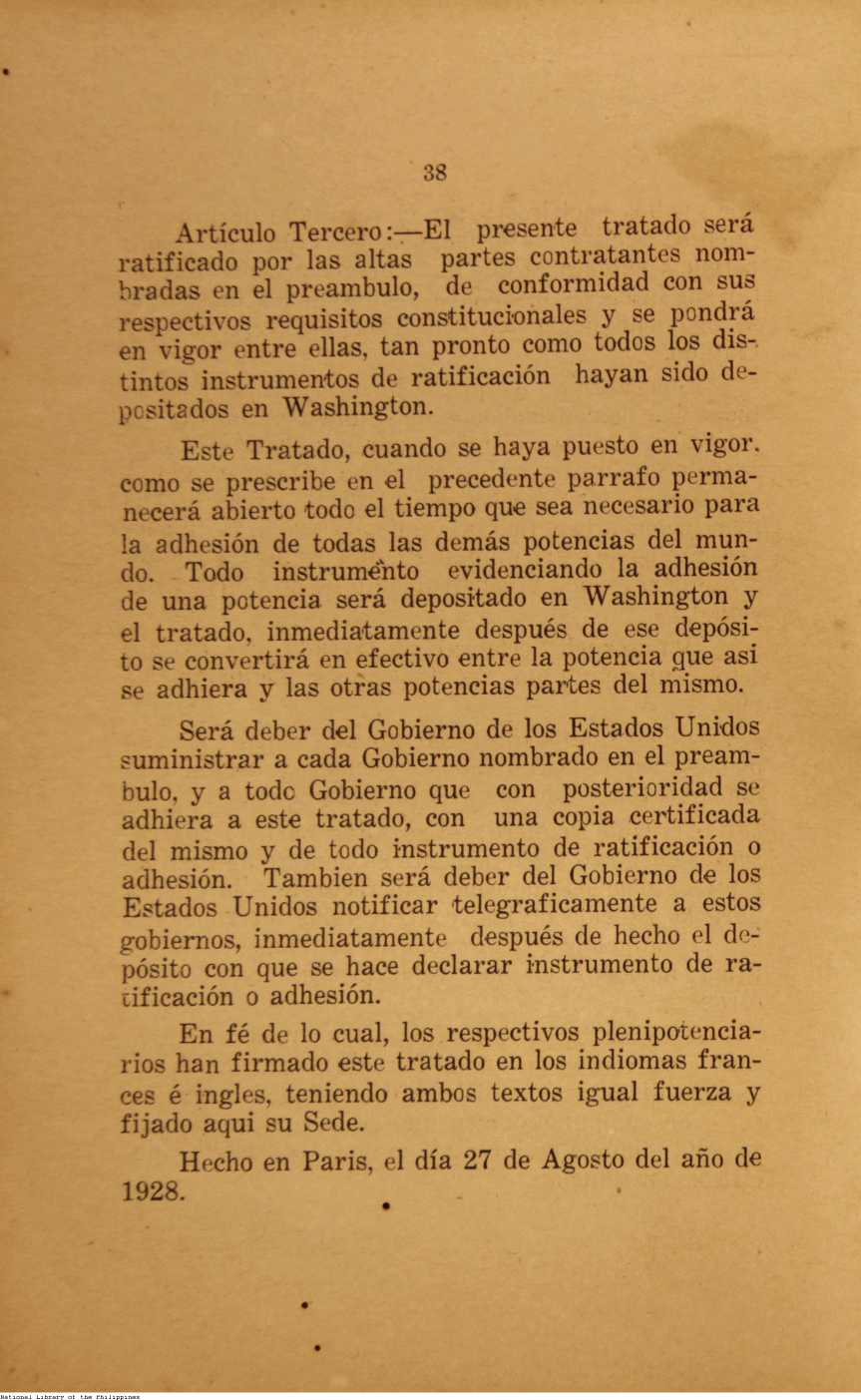 38

Artículo Tercero:—El presente tratado será ratificado por las altas partes contratantes nombradas en el preambulo, de conformidad con sus respectivos requisitos constitucionales y se pondrá en vigor entre ellas, tan pronto como todos los distintos instrumentos de ratificación hayan sido depositados en Washington.

Este Tratado, cuando se haya puesto en vigor, como se prescribe en el precedente parrafo permanecerá abierto todo el tiempo que sea necesario para la adhesión de todas las demás potencias del mundo. Todo instrumento evidenciando la adhesión de una potencia será depositado en Washington y el tratado, inmediatamente después de ese depósito se convertirá en efectivo entre la potencia que asi se adhiera y las otras potencias partes del mismo.

Será deber del Gobierno de los Estados Unidos suministrar a cada Gobierno nombrado en el preambulo, y a todo Gobierno que con posterioridad se adhiera a este tratado, con una copia certificada del mismo y de todo instrumento de ratificación o adhesión. Tambien será deber del Gobierno de los Estados Unidos notificar telegraficamente a estos gobiernos, inmediatamente después de hecho el depósito con que se hace declarar instrumento de ratificación o adhesión.

En fé de lo cual, los respectivos plenipotenciarios han firmado este tratado en los indiomas frances é ingles, teniendo ambos textos igual fuerza y fijado aqui su Sede.

Hecho en Paris, el día 27 de Agosto del año de 1928.

National Library of the Philippines